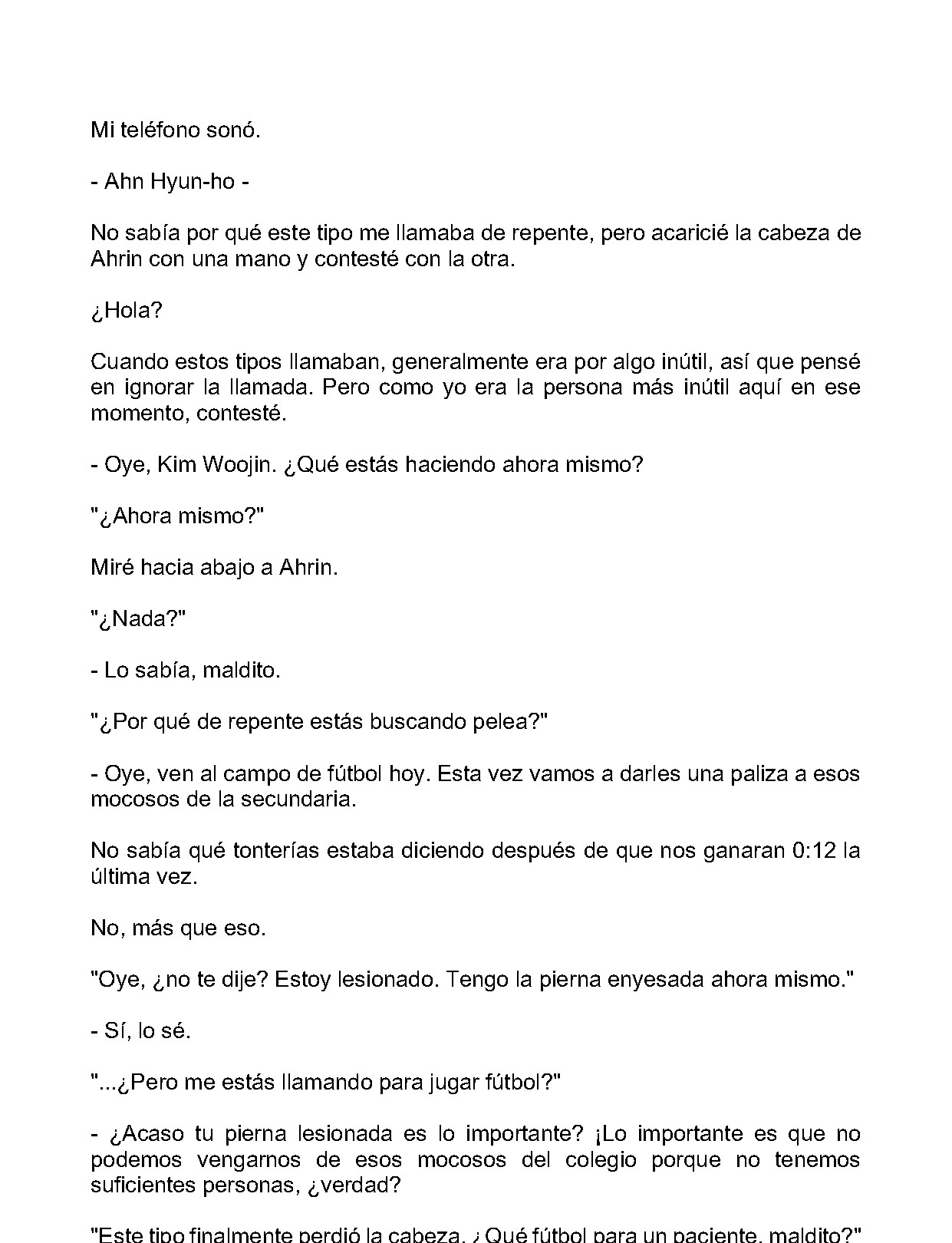 Mi teléfono sonó.

- Ahn Hyun-ho -

No sabía por qué este tipo me llamaba de repente, pero acaricié la cabeza de Ahrin con una mano y contesté con la otra.

¿Hola?

Cuando estos tipos llamaban, generalmente era por algo inútil, así que pensé en ignorar la llamada. Pero como yo era la persona más inútil aquí en ese momento, contesté.

- Oye, Kim Woojin. ¿Qué estás haciendo ahora mismo?

"¿Ahora mismo?"

Miré hacia abajo a Ahrin.

"¿Nada?"

- Lo sabía, maldito.

"¿Por qué de repente estás buscando pelea?"

- Oye, ven al campo de fútbol hoy. Esta vez vamos a darles una paliza a esos mocosos de la secundaria.

No sabía qué tonterías estaba diciendo después de que nos ganaran 0:12 la última vez.

No, más que eso.

"Oye, ¿no te dije? Estoy lesionado. Tengo la pierna enyesada ahora mismo."

- Sí, lo sé.

"...¿Pero me estás llamando para jugar fútbol?"

- ¿Acaso tu pierna lesionada es lo importante? ¡Lo importante es que no podemos vengarnos de esos mocosos del colegio porque no tenemos suficientes personas, ¿verdad?

"Este tipo finalmente perdió la cabeza. ¿Qué fútbol para un paciente, maldito?"